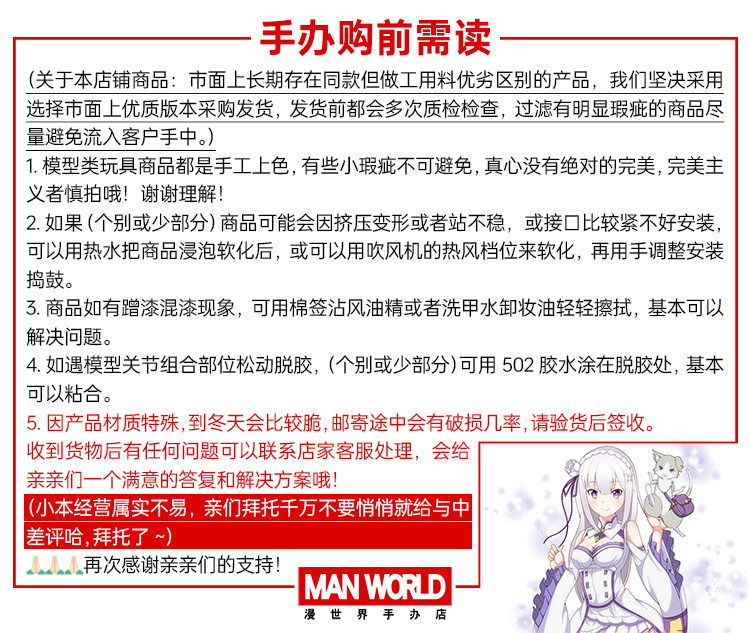 手办购前需读

(关于本店铺商品：市面上长期存在同款但做工用料优劣区别的产品，我们坚决采用选择市面上优质版本采购发货，发货前都会多次质检检查，过滤有明显瑕疵的商品尽量避免流入客户手中。)

1.模型类玩具商品都是手工上色，有些小瑕疵不可避免，真心没有绝对的完美，完美主义者慎拍哦！谢谢理解！

2.如果(个别或少部分)商品可能会因挤压变形或者站不稳，或接口比较紧不好安装，可以用热水把商品浸泡软化后，或可以用吹风机的热风档位来软化，再用手调整安装捣鼓。

3.商品如有蹭漆混漆现象，可用棉签沾风油精或者洗甲水卸妆油轻轻擦拭，基本可以解决问题。

4.如遇模型关节组合部位松动脱胶，(个别或少部分)可用502胶水涂在脱胶处，基本可以粘合。

5.因产品材质特殊，到冬天会比较脆，邮寄途中会有破损几率，请验货后签收。

收到货物后有任何问题可以联系店家客服处理，会给亲亲们一个满意的答复和解决方案哦！

(小本经营属实不易，亲们拜托千万不要悄悄就给与中差评哈，拜托了~)

🙏🙏🙏再次感谢亲亲们的支持！

MAN WORLD
漫世界手办店